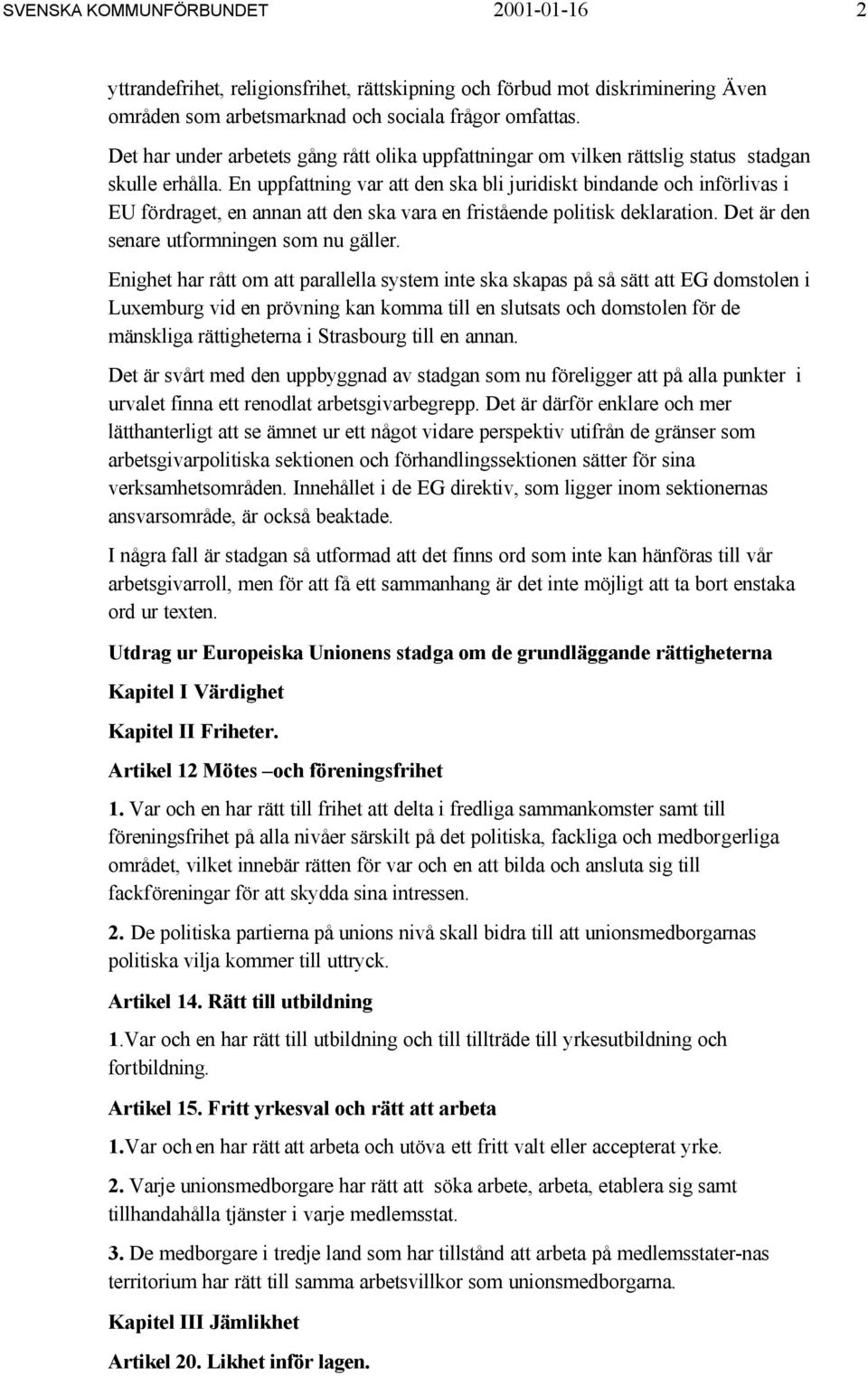 SVENSKA KOMMUNFÖRBUNDET 2001-01-16 2

yttrandefrihet, religionsfrihet, rättskipning och förbud mot diskriminering Även områden som arbetsmarknad och sociala frågor omfattas.

Det har under arbetets gång rått olika uppfattningar om vilken rättslig status stadgan skulle erhålla. En uppfattning var att den ska bli juridiskt bindande och införlivas i EU fördraget, en annan att den ska vara en fristående politisk deklaration. Det är den senare utformningen som nu gäller.

Enighet har rått om att parallella system inte ska skapas på så sätt att EG domstolen i Luxemburg vid en prövning kan komma till en slutsats och domstolen för de mänskliga rättigheterna i Strasbourg till en annan.

Det är svårt med den uppbyggnad av stadgan som nu föreligger att på alla punkter i urvalet finna ett renodlat arbetsgivarbegrepp. Det är därför enklare och mer lätthanterligt att se ämnet ur ett något vidare perspektiv utifrån de gränser som arbetsgivarpolitiska sektionen och förhandlingssektionen sätter för sina verksamhetsområden. Innehållet i de EG direktiv, som ligger inom sektionernas ansvarsområde, är också beaktade.

I några fall är stadgan så utformad att det finns ord som inte kan hänföras till vår arbetsgivarroll, men för att få ett sammanhang är det inte möjligt att ta bort enstaka ord ur texten.

Utdrag ur Europeiska Unionens stadga om de grundläggande rättigheterna

Kapitel I Värdighet

Kapitel II Friheter.

Artikel 12 Mötes –och föreningsfrihet

1. Var och en har rätt till frihet att delta i fredliga sammankomster samt till föreningsfrihet på alla nivåer särskilt på det politiska, fackliga och medborgerliga området, vilket innebär rätten för var och en att bilda och ansluta sig till fackföreningar för att skydda sina intressen.

2. De politiska partierna på unions nivå skall bidra till att unionsmedborgarnas politiska vilja kommer till uttryck.

Artikel 14. Rätt till utbildning

1.Var och en har rätt till utbildning och till tillträde till yrkesutbildning och fortbildning.

Artikel 15. Fritt yrkesval och rätt att arbeta

1.Var och en har rätt att arbeta och utöva ett fritt valt eller accepterat yrke.

2. Varje unionsmedborgare har rätt att söka arbete, arbeta, etablera sig samt tillhandahålla tjänster i varje medlemsstat.

3. De medborgare i tredje land som har tillstånd att arbeta på medlemsstater-nas territorium har rätt till samma arbetsvillkor som unionsmedborgarna.

Kapitel III Jämlikhet

Artikel 20. Likhet inför lagen.